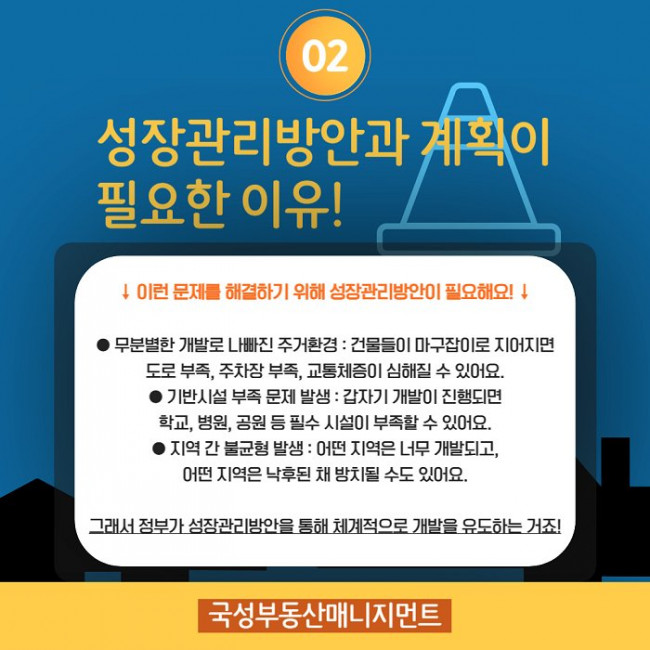 02

성장관리방안과 계획이
필요한 이유!

↓ 이런 문제를 해결하기 위해 성장관리방안이 필요해요! ↓

• 무분별한 개발로 나빠진 주거환경 : 건물들이 마구잡이로 지어지면 도로 부족, 주차장 부족, 교통체증이 심해질 수 있어요.
• 기반시설 부족 문제 발생 : 갑자기 개발이 진행되면 학교, 병원, 공원 등 필수 시설이 부족할 수 있어요.
• 지역 간 불균형 발생 : 어떤 지역은 너무 개발되고, 어떤 지역은 낙후된 채 방치될 수도 있어요.

그래서 정부가 성장관리방안을 통해 체계적으로 개발을 유도하는 거죠!

국성부동산매니지먼트